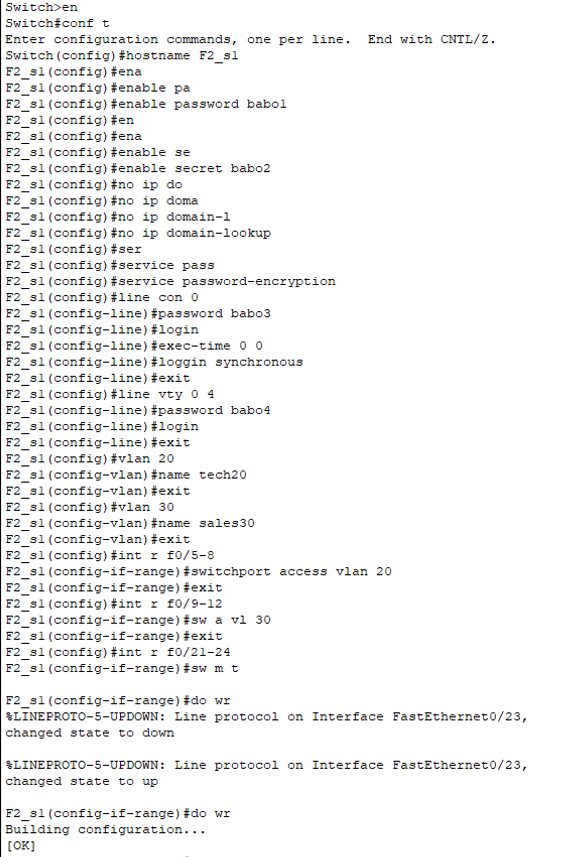 Switch>en
Switch#conf t
Enter configuration commands, one per line.  End with CNTL/Z.
Switch(config)#hostname F2_s1
F2_s1(config)#ena
F2_s1(config)#enable pa
F2_s1(config)#enable password babo1
F2_s1(config)#en
F2_s1(config)#ena
F2_s1(config)#enable se
F2_s1(config)#enable secret babo2
F2_s1(config)#no ip do
F2_s1(config)#no ip doma
F2_s1(config)#no ip domain-l
F2_s1(config)#no ip domain-lookup
F2_s1(config)#ser
F2_s1(config)#service pass
F2_s1(config)#service password-encryption
F2_s1(config)#line con 0
F2_s1(config-line)#password babo3
F2_s1(config-line)#login
F2_s1(config-line)#exec-time 0 0
F2_s1(config-line)#loggin synchronous
F2_s1(config-line)#exit
F2_s1(config)#line vty 0 4
F2_s1(config-line)#password babo4
F2_s1(config-line)#login
F2_s1(config-line)#exit
F2_s1(config)#vlan 20
F2_s1(config-vlan)#name tech20
F2_s1(config-vlan)#exit
F2_s1(config)#vlan 30
F2_s1(config-vlan)#name sales30
F2_s1(config-vlan)#exit
F2_s1(config)#int r f0/5-8
F2_s1(config-if-range)#switchport access vlan 20
F2_s1(config-if-range)#exit
F2_s1(config)#int r f0/9-12
F2_s1(config-if-range)#sw a vl 30
F2_s1(config-if-range)#exit
F2_s1(config)#int r f0/21-24
F2_s1(config-if-range)#sw m t

F2_s1(config-if-range)#do wr
%LINEPROTO-5-UPDOWN: Line protocol on Interface FastEthernet0/23, changed state to down

%LINEPROTO-5-UPDOWN: Line protocol on Interface FastEthernet0/23, changed state to up

F2_s1(config-if-range)#do wr
Building configuration...
[OK]